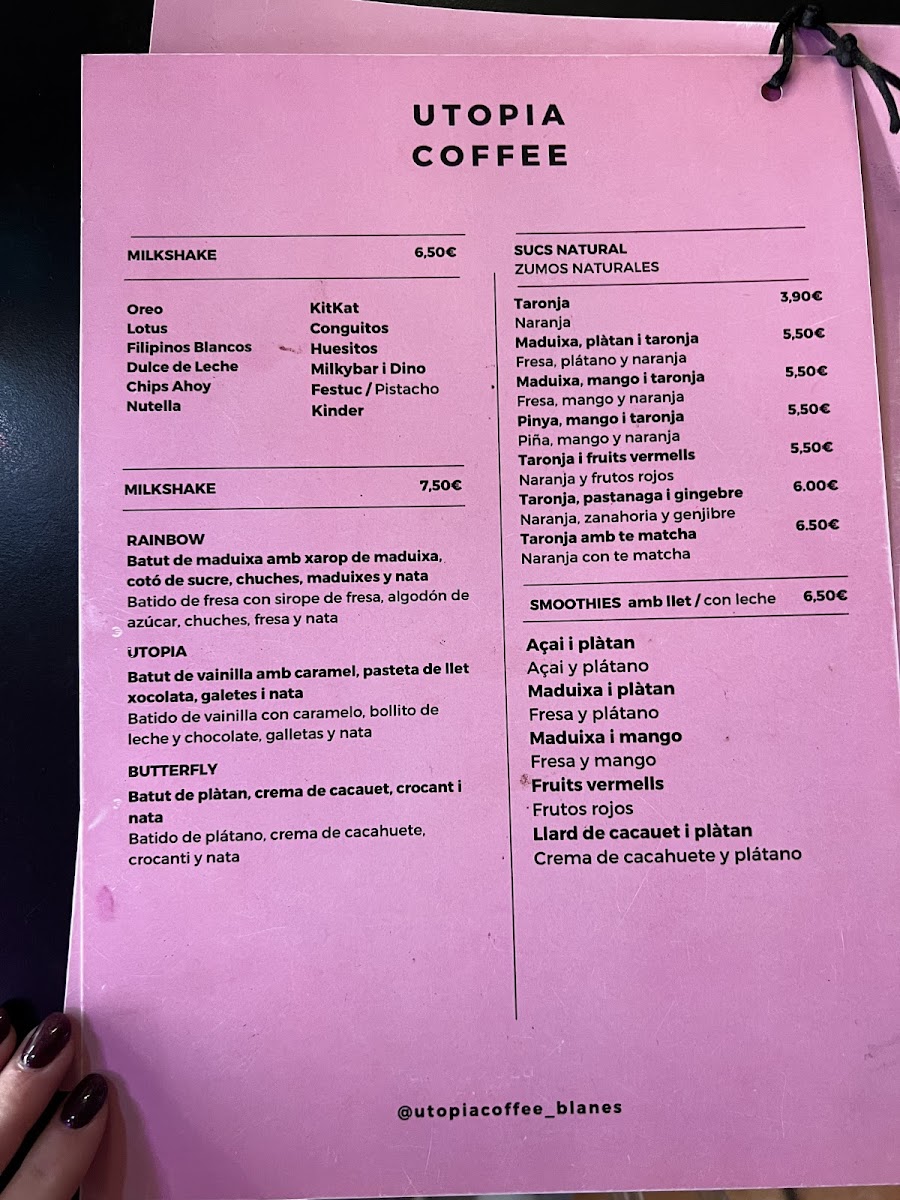 UTOPIA
COFFEE

MILKSHAKE 6,50€

Oreo
Lotus
Filipinos Blancos
Dulce de Leche
Chips Ahoy
Nutella

KitKat
Conguitos
Huesitos
Milkybar i Dino
Festuc / Pistacho
Kinder

MILKSHAKE 7,50€

RAINBOW
Batut de maduixa amb xarop de maduixa, cotó de sucre, chuches, maduixes y nata
Batido de fresa con sirope de fresa, algodón de azúcar, chuches, fresa y nata

UTOPIA
Batut de vainilla amb caramel, pasteta de llet xocolata, galetes i nata
Batido de vainilla con caramelo, bollito de leche y chocolate, galletas y nata

BUTTERFLY
Batut de plàtan, crema de cacauet, crocant i nata
Batido de plátano, crema de cacahuete, crocanti y nata

SUCS NATURAL
ZUMOS NATURALES

Taronja 3,90€
Naranja
Maduixa, plàtan i taronja 5,50€
Fresa, plátano y naranja
Maduixa, mango i taronja 5,50€
Fresa, mango y naranja
Pinya, mango i taronja 5,50€
Piña, mango y naranja
Taronja i fruits vermells 5,50€
Naranja y frutos rojos
Taronja, pastanaga i gingebre 6.00€
Naranja, zanahoria y genjibre
Taronja amb te matcha 6.50€
Naranja con te matcha

SMOOTHIES amb llet / con leche 6,50€

Açai i plàtan
Açai y plátano
Maduixa i plàtan
Fresa y plátano
Maduixa i mango
Fresa y mango
Fruits vermells
Frutos rojos
Llard de cacauet i plàtan
Crema de cacahuete y plátano

@utopiacoffee_blanes